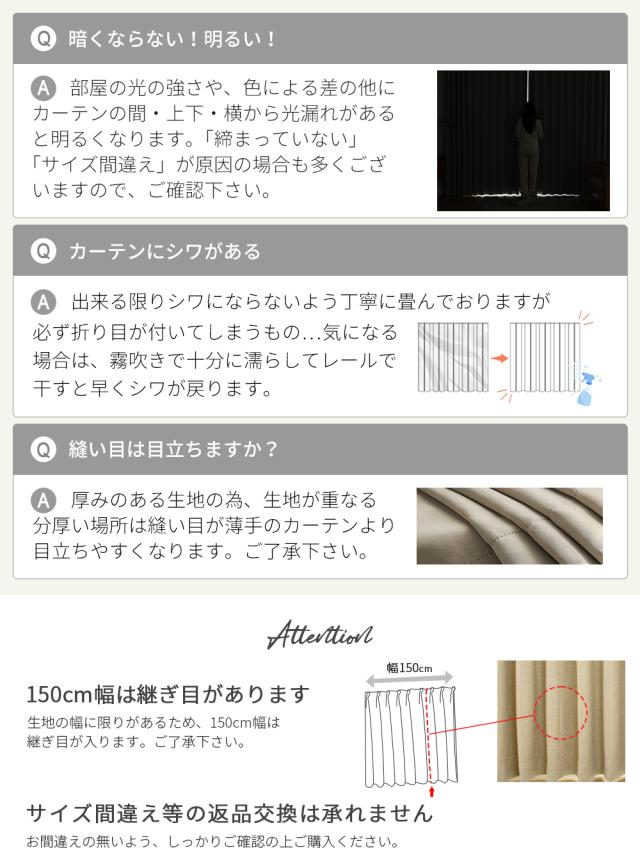 Q 暗くならない！明るい！

A 部屋の光の強さや、色による差の他にカーテンの間・上下・横から光漏れがあると明るくなります。「締まっていない」「サイズ間違え」が原因の場合も多くございますので、ご確認下さい。

Q カーテンにシワがある

A 出来る限りシワにならないよう丁寧に畳んでおりますが必ず折り目が付いてしまうもの…気になる場合は、霧吹きで十分に濡らしてレールで干すと早くシワが戻ります。

Q 縫い目は目立ちますか？

A 厚みのある生地の為、生地が重なる分厚い場所は縫い目が薄手のカーテンより目立ちやすくなります。ご了承下さい。

Attention

150cm幅は継ぎ目があります

生地の幅に限りがあるため、150cm幅は継ぎ目が入ります。ご了承下さい。

幅150cm

サイズ間違え等の返品交換は承れません

お間違えの無いよう、しっかりご確認の上ご購入ください。